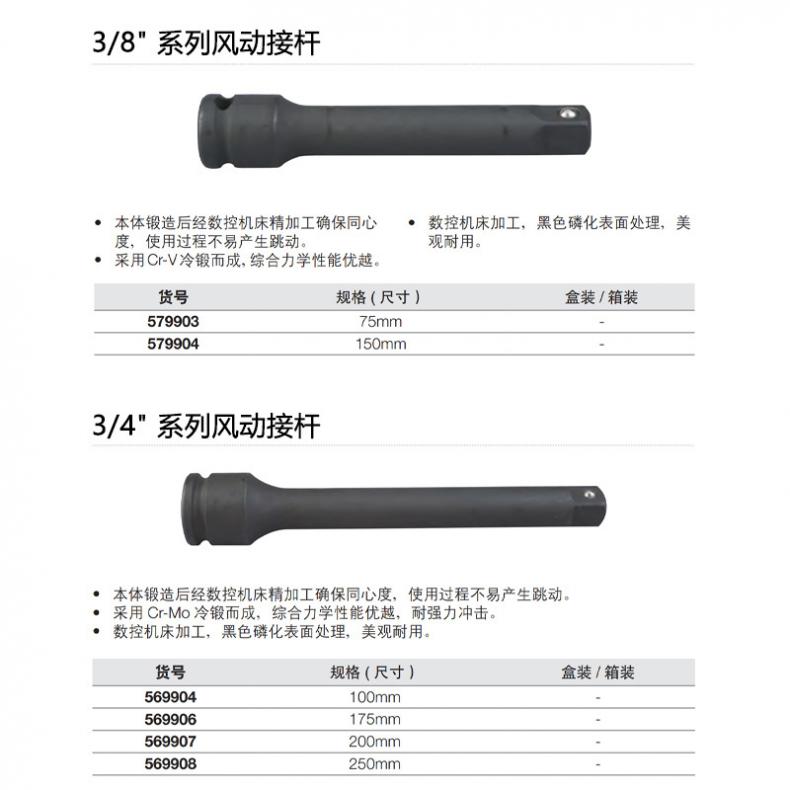 3/8" 系列风动接杆

• 本体锻造后经数控机床精加工确保同心度，使用过程不易产生跳动。
• 采用 Cr-V 冷锻而成，综合力学性能优越。

• 数控机床加工，黑色磷化表面处理，美观耐用。

| 货号 | 规格（尺寸） | 盒装 / 箱装 |
|---|---|---|
| 579903 | 75mm | - |
| 579904 | 150mm | - |

3/4" 系列风动接杆

• 本体锻造后经数控机床精加工确保同心度，使用过程不易产生跳动。
• 采用 Cr-Mo 冷锻而成，综合力学性能优越，耐强力冲击。
• 数控机床加工，黑色磷化表面处理，美观耐用。

| 货号 | 规格（尺寸） | 盒装 / 箱装 |
|---|---|---|
| 569904 | 100mm | - |
| 569906 | 175mm | - |
| 569907 | 200mm | - |
| 569908 | 250mm | - |